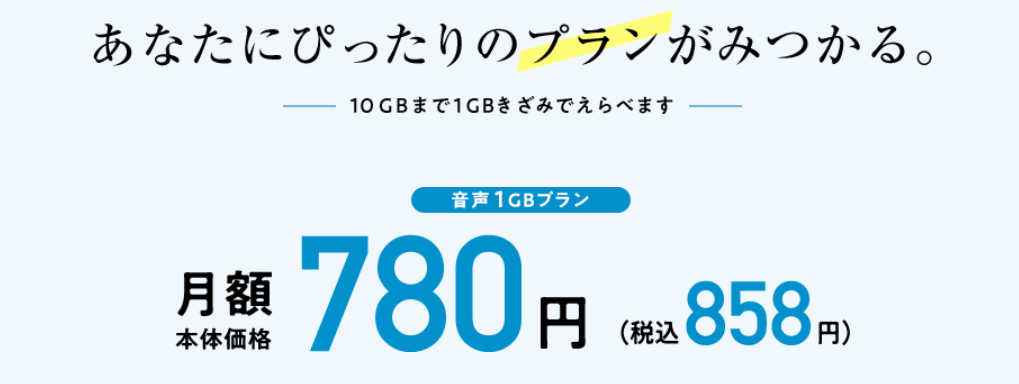 あなたにぴったりのプランがみつかる。

10GBまで1GBきざみでえらべます

音声1GBプラン

月額
本体価格 780円 (税込858円)